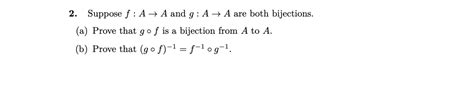 2. Suppose $f : A \to A$ and $g : A \to A$ are both bijections.

(a) Prove that $g \circ f$ is a bijection from $A$ to $A$.

(b) Prove that $(g \circ f)^{-1} = f^{-1} \circ g^{-1}$.